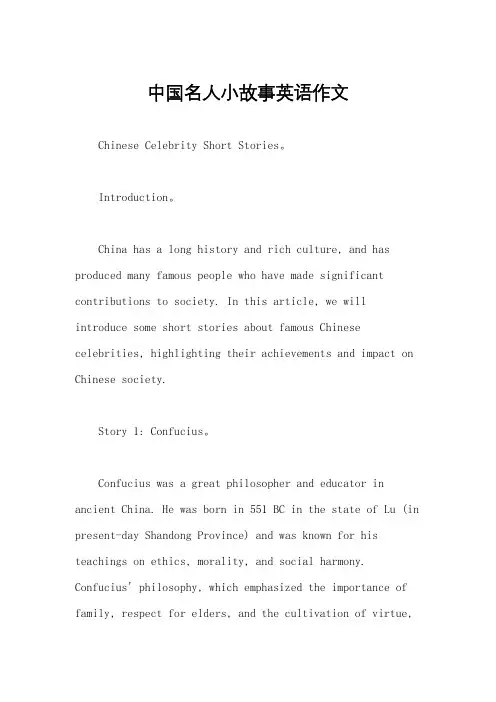 中国名人小故事英语作文

Chinese Celebrity Short Stories。

Introduction。

China has a long history and rich culture, and has produced many famous people who have made significant contributions to society. In this article, we will introduce some short stories about famous Chinese celebrities, highlighting their achievements and impact on Chinese society.

Story 1: Confucius。

Confucius was a great philosopher and educator in ancient China. He was born in 551 BC in the state of Lu (in present-day Shandong Province) and was known for his teachings on ethics, morality, and social harmony. Confucius' philosophy, which emphasized the importance of family, respect for elders, and the cultivation of virtue,